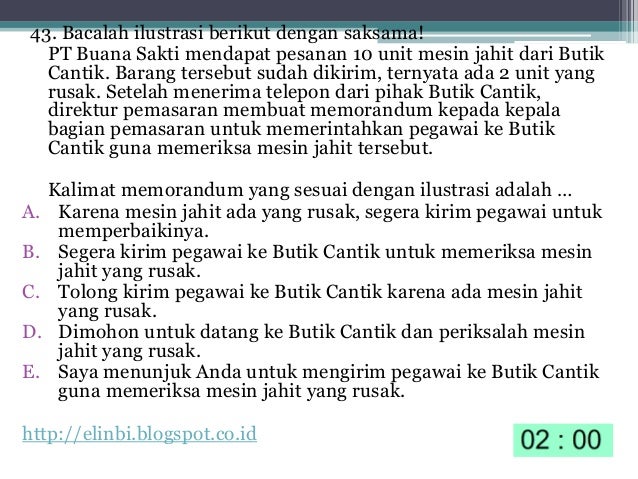 43. Bacalah ilustrasi berikut dengan saksama!
PT Buana Sakti mendapat pesanan 10 unit mesin jahit dari Butik Cantik. Barang tersebut sudah dikirim, ternyata ada 2 unit yang rusak. Setelah menerima telepon dari pihak Butik Cantik, direktur pemasaran membuat memorandum kepada kepala bagian pemasaran untuk memerintahkan pegawai ke Butik Cantik guna memeriksa mesin jahit tersebut.

Kalimat memorandum yang sesuai dengan ilustrasi adalah ...
A. Karena mesin jahit ada yang rusak, segera kirim pegawai untuk memperbaikinya.
B. Segera kirim pegawai ke Butik Cantik untuk memeriksa mesin jahit yang rusak.
C. Tolong kirim pegawai ke Butik Cantik karena ada mesin jahit yang rusak.
D. Dimohon untuk datang ke Butik Cantik dan periksalah mesin jahit yang rusak.
E. Saya menunjuk Anda untuk mengirim pegawai ke Butik Cantik guna memeriksa mesin jahit yang rusak.

http://elinbi.blogspot.co.id

02 : 00